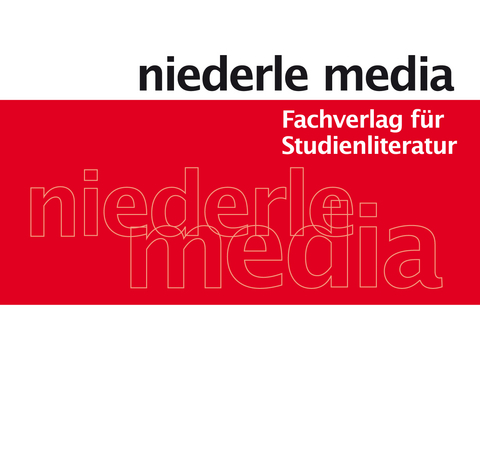 niederle media

Fachverlag für Studienliteratur

niederle
media